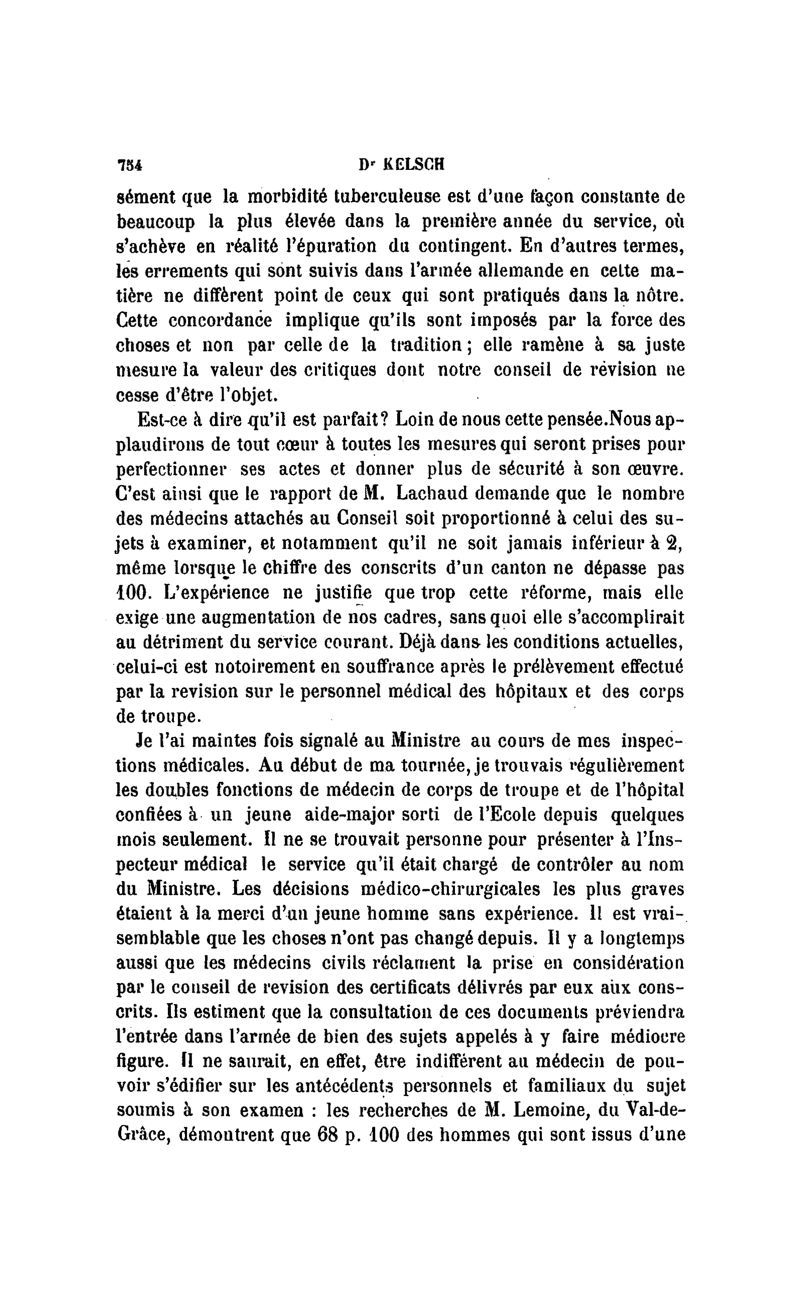 754 Dr KELSCH

sément que la morbidité tuberculeuse est d'une façon constante de beaucoup la plus élevée dans la première année du service, où s'achève en réalité l'épuration du contingent. En d'autres termes, les errements qui sont suivis dans l'armée allemande en cette matière ne diffèrent point de ceux qui sont pratiqués dans la nôtre. Cette concordance implique qu'ils sont imposés par la force des choses et non par celle de la tradition ; elle ramène à sa juste mesure la valeur des critiques dont notre conseil de révision ne cesse d'être l'objet.

Est-ce à dire qu'il est parfait? Loin de nous cette pensée.Nous applaudirons de tout cœur à toutes les mesures qui seront prises pour perfectionner ses actes et donner plus de sécurité à son œuvre. C'est ainsi que le rapport de M. Lachaud demande que le nombre des médecins attachés au Conseil soit proportionné à celui des sujets à examiner, et notamment qu'il ne soit jamais inférieur à 2, même lorsque le chiffre des conscrits d'un canton ne dépasse pas 100. L'expérience ne justifie que trop cette réforme, mais elle exige une augmentation de nos cadres, sans quoi elle s'accomplirait au détriment du service courant. Déjà dans les conditions actuelles, celui-ci est notoirement en souffrance après le prélèvement effectué par la revision sur le personnel médical des hôpitaux et des corps de troupe.

Je l'ai maintes fois signalé au Ministre au cours de mes inspections médicales. Au début de ma tournée, je trouvais régulièrement les doubles fonctions de médecin de corps de troupe et de l'hôpital confiées à un jeune aide-major sorti de l'Ecole depuis quelques mois seulement. Il ne se trouvait personne pour présenter à l'Inspecteur médical le service qu'il était chargé de contrôler au nom du Ministre. Les décisions médico-chirurgicales les plus graves étaient à la merci d'un jeune homme sans expérience. Il est vraisemblable que les choses n'ont pas changé depuis. Il y a longtemps aussi que les médecins civils réclament la prise en considération par le conseil de revision des certificats délivrés par eux aux conscrits. Ils estiment que la consultation de ces documents préviendra l'entrée dans l'armée de bien des sujets appelés à y faire médiocre figure. Il ne saurait, en effet, être indifférent au médecin de pouvoir s'édifier sur les antécédents personnels et familiaux du sujet soumis à son examen : les recherches de M. Lemoine, du Val-de-Grâce, démontrent que 68 p. 100 des hommes qui sont issus d'une